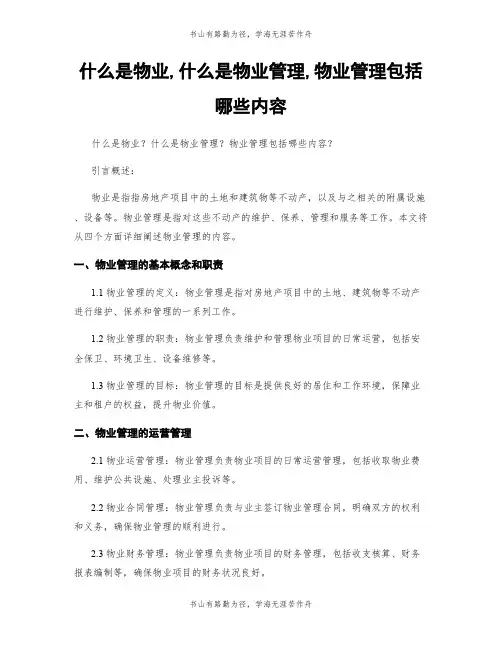 书山有路勤为径，学海无涯苦作舟

什么是物业,什么是物业管理,物业管理包括哪些内容

什么是物业？什么是物业管理？物业管理包括哪些内容？

引言概述：

物业是指指房地产项目中的土地和建筑物等不动产，以及与之相关的附属设施、设备等。物业管理是指对这些不动产的维护、保养、管理和服务等工作。本文将从四个方面详细阐述物业管理的内容。

一、物业管理的基本概念和职责

1.1 物业管理的定义：物业管理是指对房地产项目中的土地、建筑物等不动产进行维护、保养和管理的一系列工作。

1.2 物业管理的职责：物业管理负责维护和管理物业项目的日常运营，包括安全保卫、环境卫生、设备维修等。

1.3 物业管理的目标：物业管理的目标是提供良好的居住和工作环境，保障业主和租户的权益，提升物业价值。

二、物业管理的运营管理

2.1 物业运营管理：物业管理负责物业项目的日常运营管理，包括收取物业费用、维护公共设施、处理业主投诉等。

2.2 物业合同管理：物业管理负责与业主签订物业管理合同，明确双方的权利和义务，确保物业管理的顺利进行。

2.3 物业财务管理：物业管理负责物业项目的财务管理，包括收支核算、财务报表编制等，确保物业项目的财务状况良好。

书山有路勤为径，学海无涯苦作舟